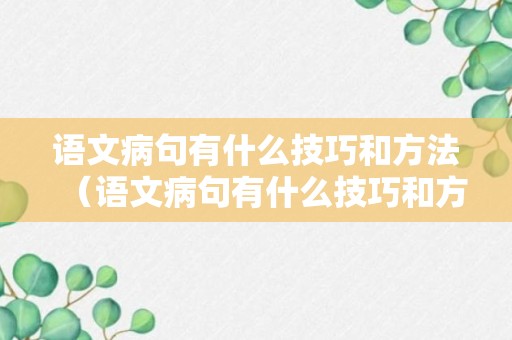 语文病句有什么技巧和方法（语文病句有什么技巧和方